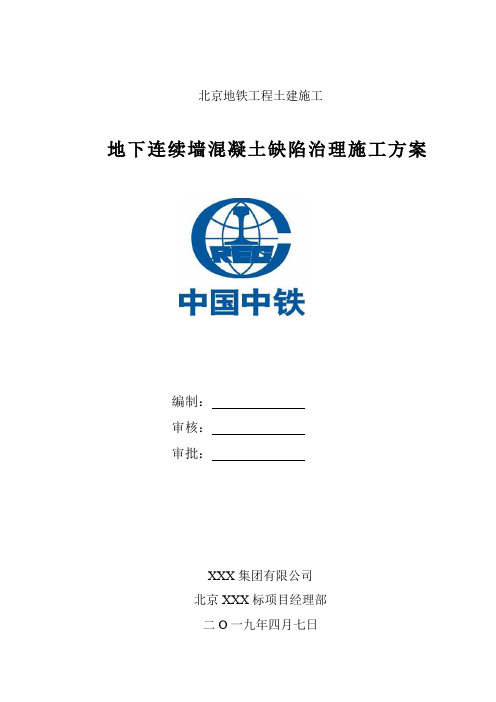 北京地铁工程土建施工

地下连续墙混凝土缺陷治理施工方案

CREC

中国中铁

编制：

审核：

审批：

XXX 集团有限公司

北京 XXX 标项目经理部

二 O 一九年四月七日